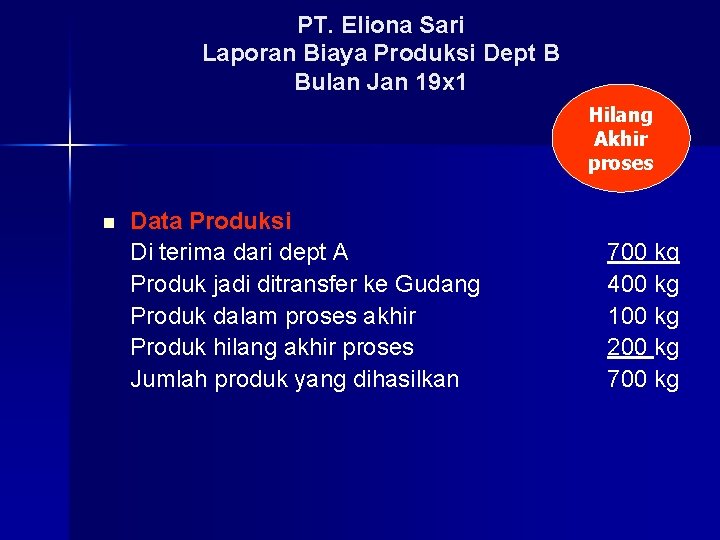 PT. Eliona Sari
Laporan Biaya Produksi Dept B
Bulan Jan 19x1

Hilang
Akhir
proses

• Data Produksi
Di terima dari dept A 700 kg
Produk jadi ditransfer ke Gudang 400 kg
Produk dalam proses akhir 100 kg
Produk hilang akhir proses 200 kg
Jumlah produk yang dihasilkan 700 kg